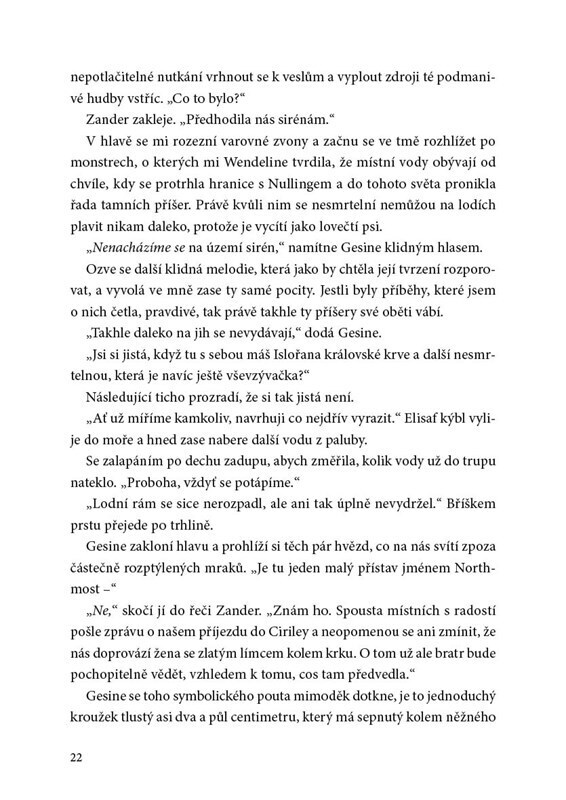 nepotlačitelné nutkání vrhnout se k veslům a vyplout zdroji té podmanivé hudby vstříc. „Co to bylo?“

Zander zakleje. „Předhodila nás sirénám.“

V hlavě se mi rozezní varovné zvony a začnu se ve tmě rozhlížet po monstrech, o kterých mi Wendeline tvrdila, že místní vody obývají od chvíle, kdy se protrhla hranice s Nullingem a do tohoto světa pronikla řada tamních příšer. Právě kvůli nim se nesmrtelní nemůžou na lodích plavit nikam daleko, protože je vycítí jako lovečtí psi.

„Nenacházíme se na území sirén,“ namítne Gesine klidným hlasem.

Ozve se další klidná melodie, která jako by chtěla její tvrzení rozporovat, a vyvolá ve mně zase ty samé pocity. Jestli byly příběhy, které jsem o nich četla, pravdivé, tak právě takhle ty příšery své oběti vábí.

„Takhle daleko na jih se nevydávají,“ dodá Gesine.

„Jsi si jistá, když tu s sebou máš Islořana královské krve a další nesmrtelnou, která je navíc ještě vševzývačka?“

Následující ticho prozradí, že si tak jistá není.

„Ať už míříme kamkoliv, navrhuji co nejdřív vyrazit.“ Elisaf kýbl vylije do moře a hned zase nabere další vodu z paluby.

Se zalapáním po dechu zadupu, abych změřila, kolik vody už do trupu nateklo. „Proboha, vždyť se potápíme.“

„Lodní rám se sice nerozpadl, ale ani tak úplně nevydržel.“ Bříškem prstu přejede po trhlině.

Gesine zakloní hlavu a prohlíží si těch pár hvězd, co na nás svítí zpoza částečně rozptýlených mraků. „Je tu jeden malý přístav jménem Northmost –“

„Ne,“ skočí jí do řeči Zander. „Znám ho. Spousta místních s radostí pošle zprávu o našem příjezdu do Ciriley a neopomenou se ani zmínit, že nás doprovází žena se zlatým límcem kolem krku. O tom už ale bratr bude pochopitelně vědět, vzhledem k tomu, cos tam předvedla.“

Gesine se toho symbolického pouta mimoděk dotkne, je to jednoduchý kroužek tlustý asi dva a půl centimetru, který má sepnutý kolem něžného

22